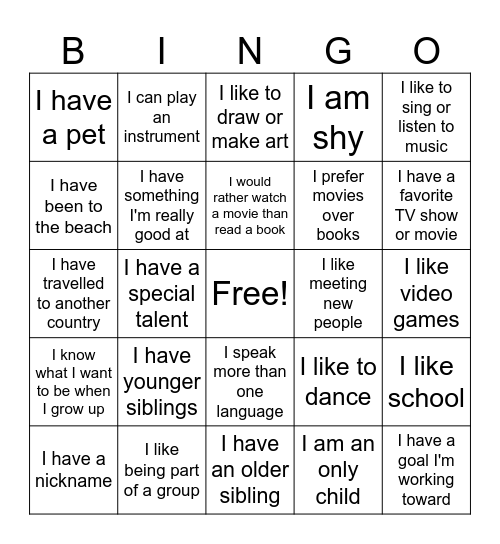 | B | I | N | G | O |
|---|---|---|---|---|
| I have a pet | I can play an instrument | I like to draw or make art | I am shy | I like to sing or listen to music |
| I have been to the beach | I have something I'm really good at | I would rather watch a movie than read a book | I prefer movies over books | I have a favorite TV show or movie |
| I have travelled to another country | I have a special talent | Free! | I like meeting new people | I like video games |
| I know what I want to be when I grow up | I have younger siblings | I speak more than one language | I like to dance | I like school |
| I have a nickname | I like being part of a group | I have an older sibling | I am an only child | I have a goal I'm working toward |